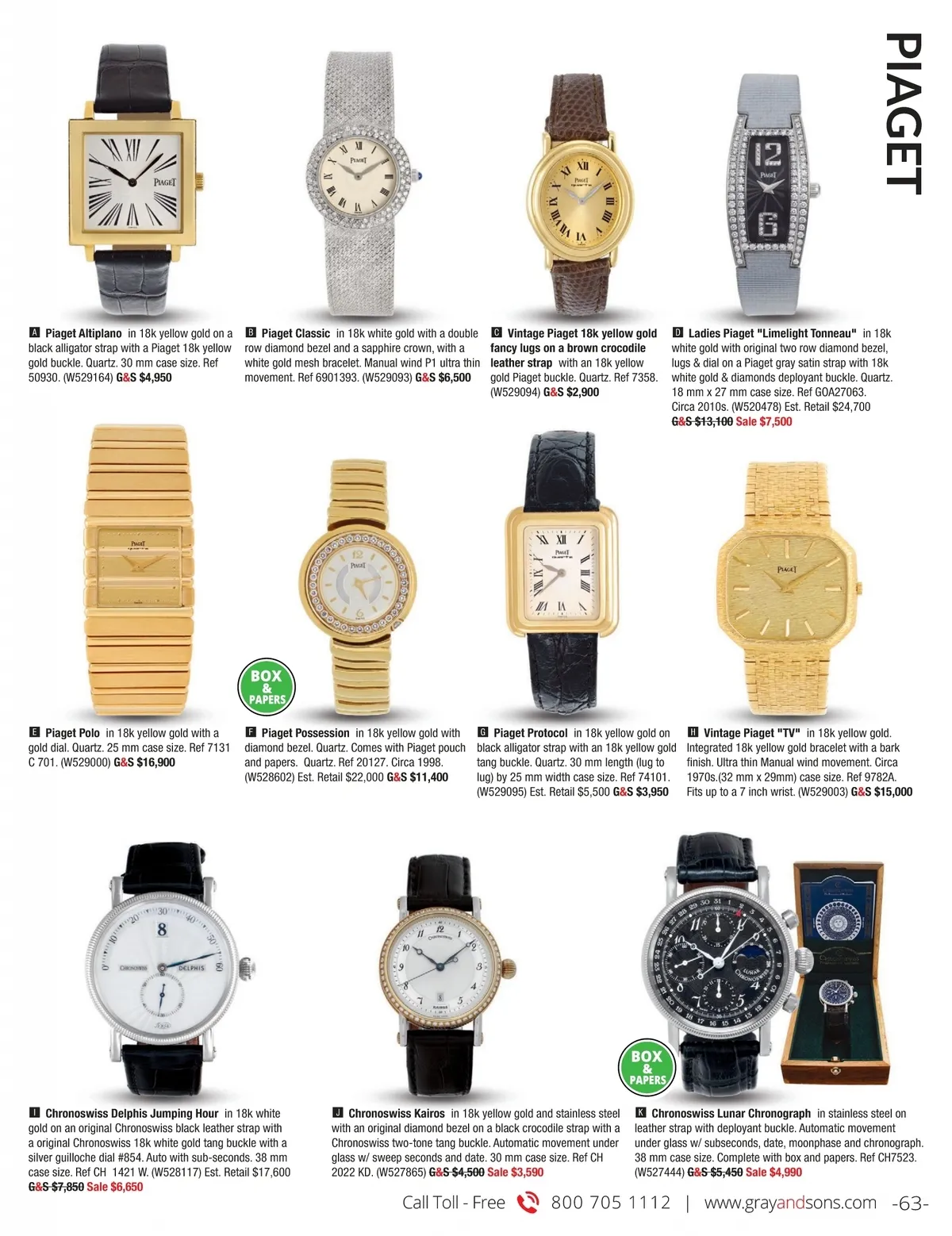 PIAGET

A Piaget Altiplano in 18k yellow gold on a black alligator strap with a Piaget 18k yellow gold buckle. Quartz. 30 mm case size. Ref 50930. (W529164) G&S $4,950

B Piaget Classic in 18k white gold with a double row diamond bezel and a sapphire crown, with a white gold mesh bracelet. Manual wind P1 ultra thin movement. Ref 6901393. (W529093) G&S $6,500

C Vintage Piaget 18k yellow gold fancy lugs on a brown crocodile leather strap with an 18k yellow gold Piaget buckle. Quartz. Ref 7358. (W529094) G&S $2,900

D Ladies Piaget "Limelight Tonneau" in 18k white gold with original two row diamond bezel, lugs & dial on a Piaget gray satin strap with 18k white gold & diamonds deployant buckle. Quartz. 18 mm x 27 mm case size. Ref GOA27063. Circa 2010s. (W520478) Est. Retail $24,700 G&S $13,100 Sale $7,500

BOX & PAPERS

E Piaget Polo in 18k yellow gold with a gold dial. Quartz. 25 mm case size. Ref 7131 C 701. (W529000) G&S $16,900

F Piaget Possession in 18k yellow gold with diamond bezel. Quartz. Comes with Piaget pouch and papers. Quartz. Ref 20127. Circa 1998. (W528602) Est. Retail $22,000 G&S $11,400

G Piaget Protocol in 18k yellow gold on black alligator strap with an 18k yellow gold tang buckle. Quartz. 30 mm length (lug to lug) by 25 mm width case size. Ref 74101. (W529095) Est. Retail $5,500 G&S $3,950

H Vintage Piaget "TV" in 18k yellow gold. Integrated 18k yellow gold bracelet with a bark finish. Ultra thin Manual wind movement. Circa 1970s.(32 mm x 29mm) case size. Ref 9782A. Fits up to a 7 inch wrist. (W529003) G&S $15,000

BOX & PAPERS

I Chronoswiss Delphis Jumping Hour in 18k white gold on an original Chronoswiss black leather strap with a original Chronoswiss 18k white gold tang buckle with a silver guilloche dial #854. Auto with sub-seconds. 38 mm case size. Ref CH 1421 W. (W528117) Est. Retail $17,600 G&S $7,850 Sale $6,650

J Chronoswiss Kairos in 18k yellow gold and stainless steel with an original diamond bezel on a black crocodile strap with a Chronoswiss two-tone tang buckle. Automatic movement under glass w/ sweep seconds and date. 30 mm case size. Ref CH 2022 KD. (W527865) G&S $4,500 Sale $3,590

K Chronoswiss Lunar Chronograph in stainless steel on leather strap with deployant buckle. Automatic movement under glass w/ subseconds, date, moonphase and chronograph. 38 mm case size. Complete with box and papers. Ref CH7523. (W527444) G&S $5,450 Sale $4,990

Call Toll - Free 800 705 1112 | www.grayandsons.com -63-